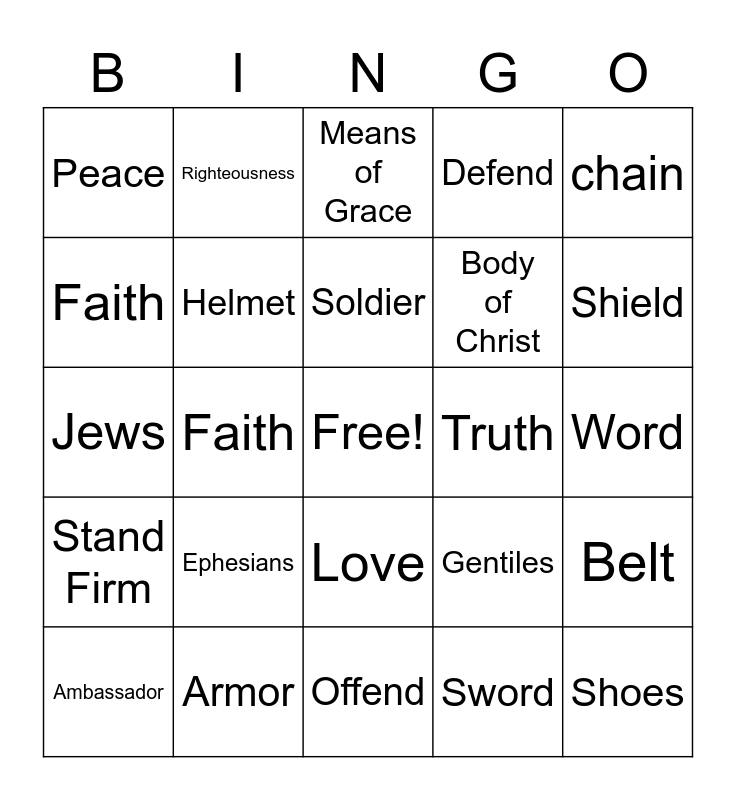 | B | I | N | G | O |
|---|---|---|---|---|
| Peace | Righteousness | Means of Grace | Defend | chain |
| Faith | Helmet | Soldier | Body of Christ | Shield |
| Jews | Faith | Free! | Truth | Word |
| Stand Firm | Ephesians | Love | Gentiles | Belt |
| Ambassador | Armor | Offend | Sword | Shoes |